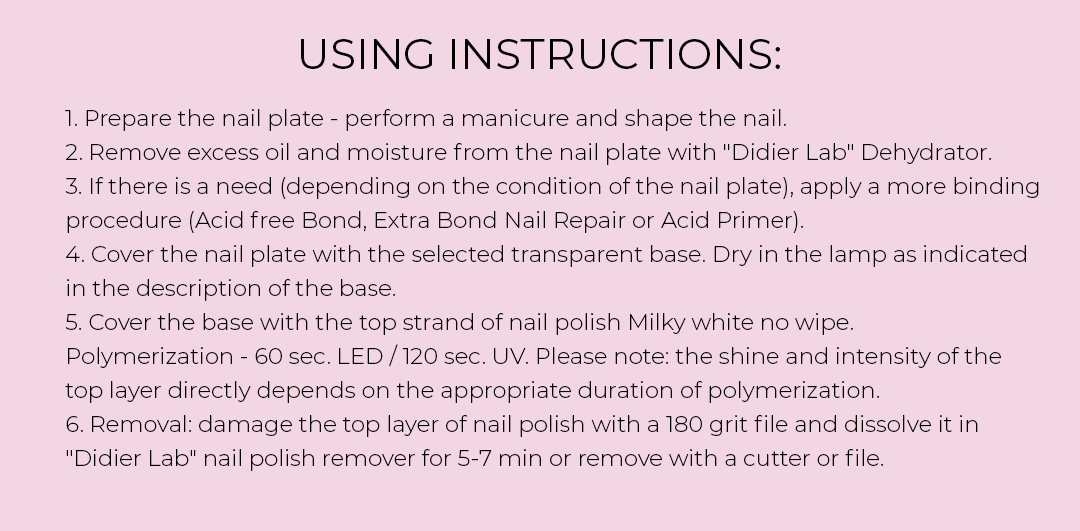 USING INSTRUCTIONS:

1. Prepare the nail plate - perform a manicure and shape the nail.
2. Remove excess oil and moisture from the nail plate with "Didier Lab" Dehydrator.
3. If there is a need (depending on the condition of the nail plate), apply a more binding procedure (Acid free Bond, Extra Bond Nail Repair or Acid Primer).
4. Cover the nail plate with the selected transparent base. Dry in the lamp as indicated in the description of the base.
5. Cover the base with the top strand of nail polish Milky white no wipe. Polymerization - 60 sec. LED / 120 sec. UV. Please note: the shine and intensity of the top layer directly depends on the appropriate duration of polymerization.
6. Removal: damage the top layer of nail polish with a 180 grit file and dissolve it in "Didier Lab" nail polish remover for 5-7 min or remove with a cutter or file.